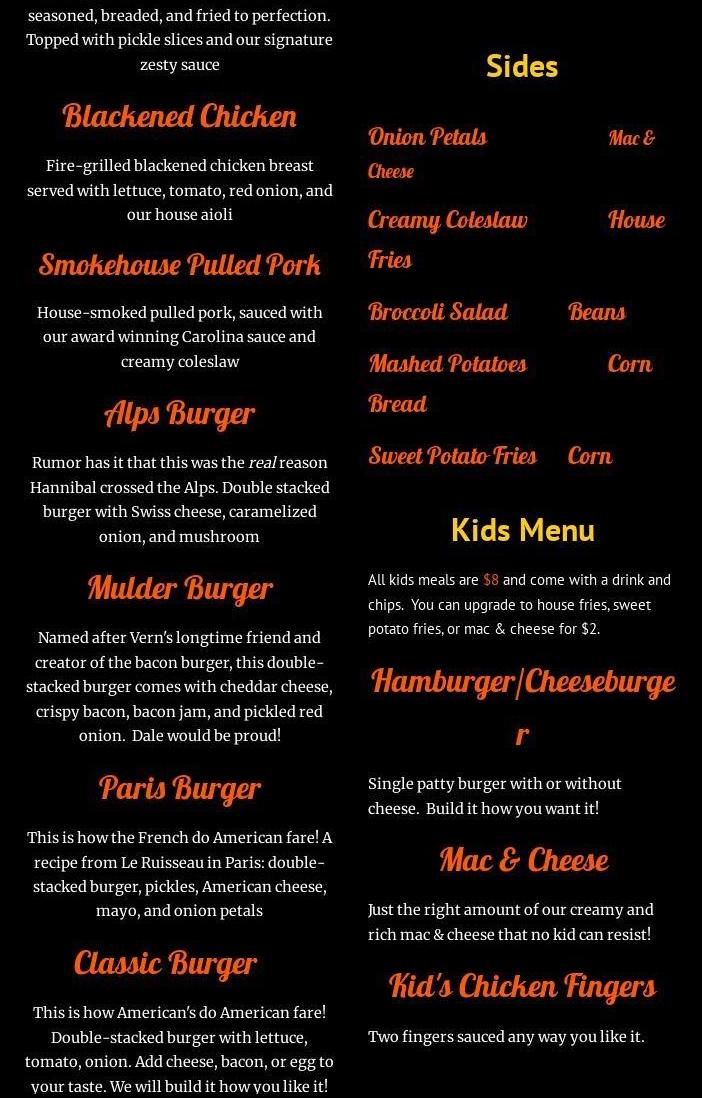 seasoned, breaded, and fried to perfection. Topped with pickle slices and our signature zesty sauce

Blackened Chicken

Fire-grilled blackened chicken breast served with lettuce, tomato, red onion, and our house aioli

Smokehouse Pulled Pork

House-smoked pulled pork, sauced with our award winning Carolina sauce and creamy coleslaw

Alps Burger

Rumor has it that this was the real reason Hannibal crossed the Alps. Double stacked burger with Swiss cheese, caramelized onion, and mushroom

Mulder Burger

Named after Vern's longtime friend and creator of the bacon burger, this double-stacked burger comes with cheddar cheese, crispy bacon, bacon jam, and pickled red onion. Dale would be proud!

Paris Burger

This is how the French do American fare! A recipe from Le Ruisseau in Paris: double-stacked burger, pickles, American cheese, mayo, and onion petals

Classic Burger

This is how American's do American fare! Double-stacked burger with lettuce, tomato, onion. Add cheese, bacon, or egg to your taste. We will build it how you like it!

Sides

Onion Petals Mac & Cheese
Creamy Coleslaw House Fries
Broccoli Salad Beans
Mashed Potatoes Corn Bread
Sweet Potato Fries Corn

Kids Menu

All kids meals are $8 and come with a drink and chips. You can upgrade to house fries, sweet potato fries, or mac & cheese for $2.

Hamburger/Cheeseburger

Single patty burger with or without cheese. Build it how you want it!

Mac & Cheese

Just the right amount of our creamy and rich mac & cheese that no kid can resist!

Kid's Chicken Fingers

Two fingers sauced any way you like it.